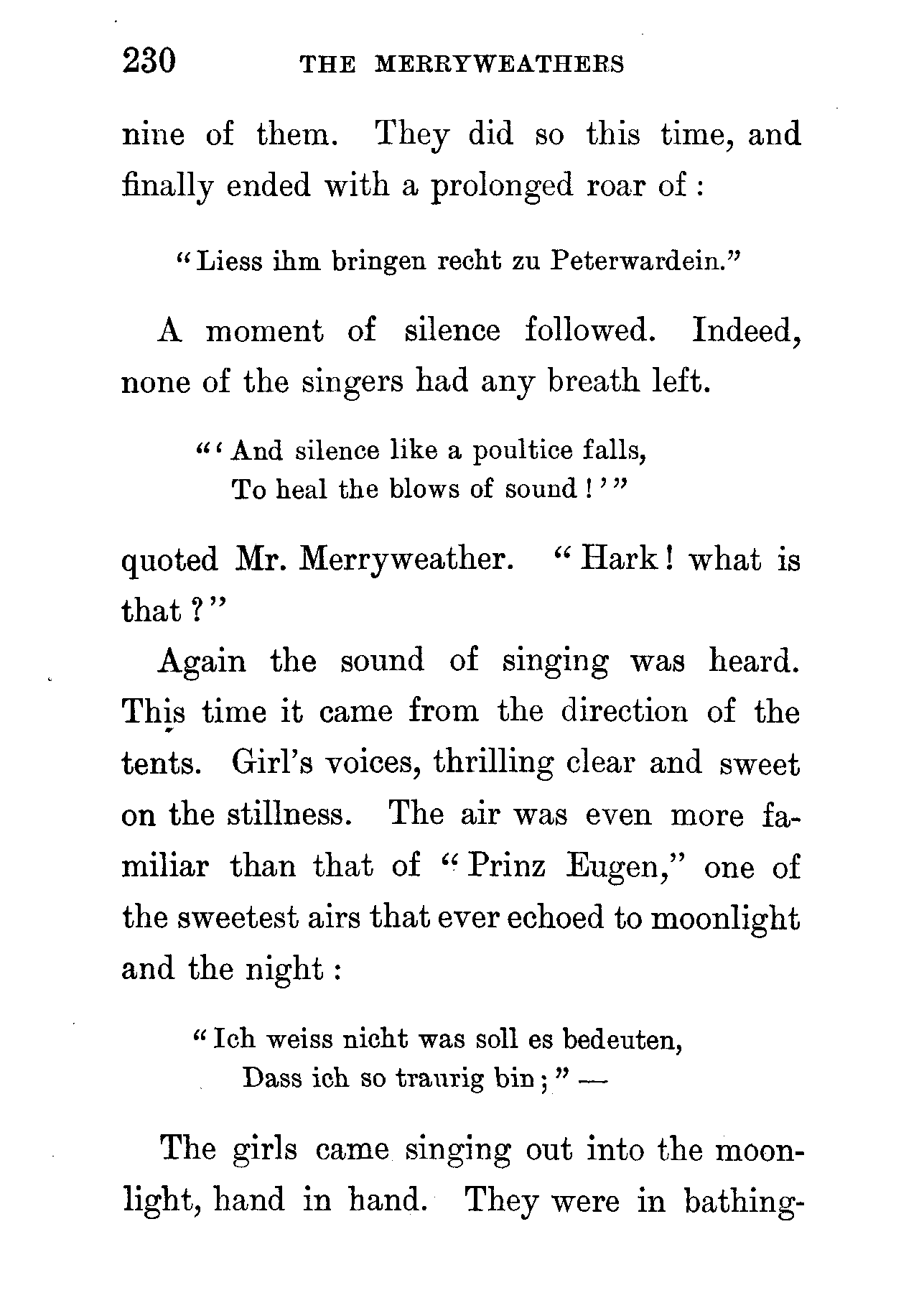 230 THE MERRYWEATHERS

nine of them. They did so this time, and finally ended with a prolonged roar of:

"Liess ihm bringen recht zu Peterwardein."

A moment of silence followed. Indeed, none of the singers had any breath left.

"'And silence like a poultice falls,
To heal the blows of sound!'"

quoted Mr. Merryweather. "Hark! what is that?"

Again the sound of singing was heard. This time it came from the direction of the tents. Girl's voices, thrilling clear and sweet on the stillness. The air was even more familiar than that of "Prinz Eugen," one of the sweetest airs that ever echoed to moonlight and the night:

"Ich weiss nicht was soll es bedeuten,
Dass ich so traurig bin;" —

The girls came singing out into the moonlight, hand in hand. They were in bathing-